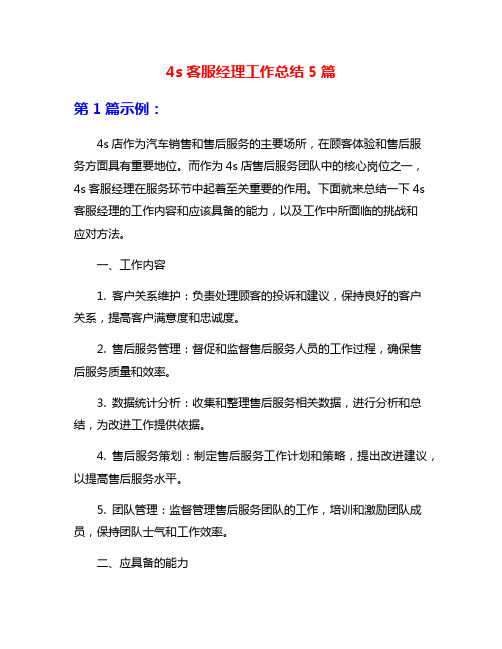 4s 客服经理工作总结 5 篇

第 1 篇示例：

4s 店作为汽车销售和售后服务的主要场所，在顾客体验和售后服务方面具有重要地位。而作为 4s 店售后服务团队中的核心岗位之一，4s 客服经理在服务环节中起着至关重要的作用。下面就来总结一下 4s 客服经理的工作内容和应该具备的能力，以及工作中所面临的挑战和应对方法。

一、工作内容

1. 客户关系维护：负责处理顾客的投诉和建议，保持良好的客户关系，提高客户满意度和忠诚度。

2. 售后服务管理：督促和监督售后服务人员的工作过程，确保售后服务质量和效率。

3. 数据统计分析：收集和整理售后服务相关数据，进行分析和总结，为改进工作提供依据。

4. 售后服务策划：制定售后服务工作计划和策略，提出改进建议，以提高售后服务水平。

5. 团队管理：监督管理售后服务团队的工作，培训和激励团队成员，保持团队士气和工作效率。

二、应具备的能力